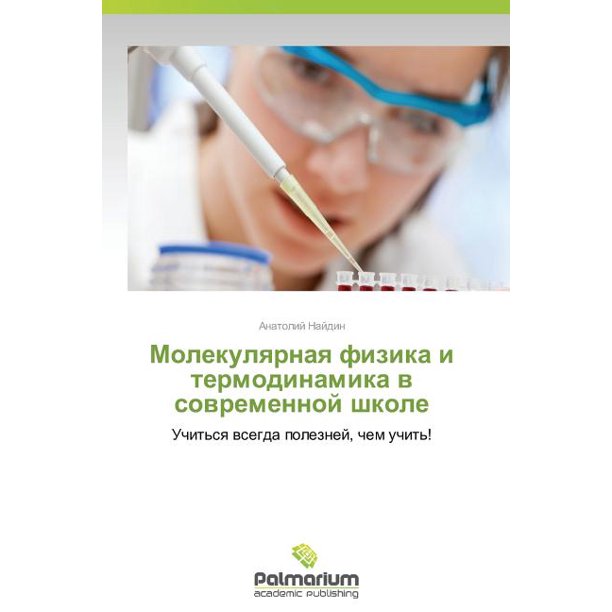 Анатолий Найдин

Молекулярная физика и термодинамика в современной школе

Учиться всегда полезней, чем учить!

Palmarium
academic publishing